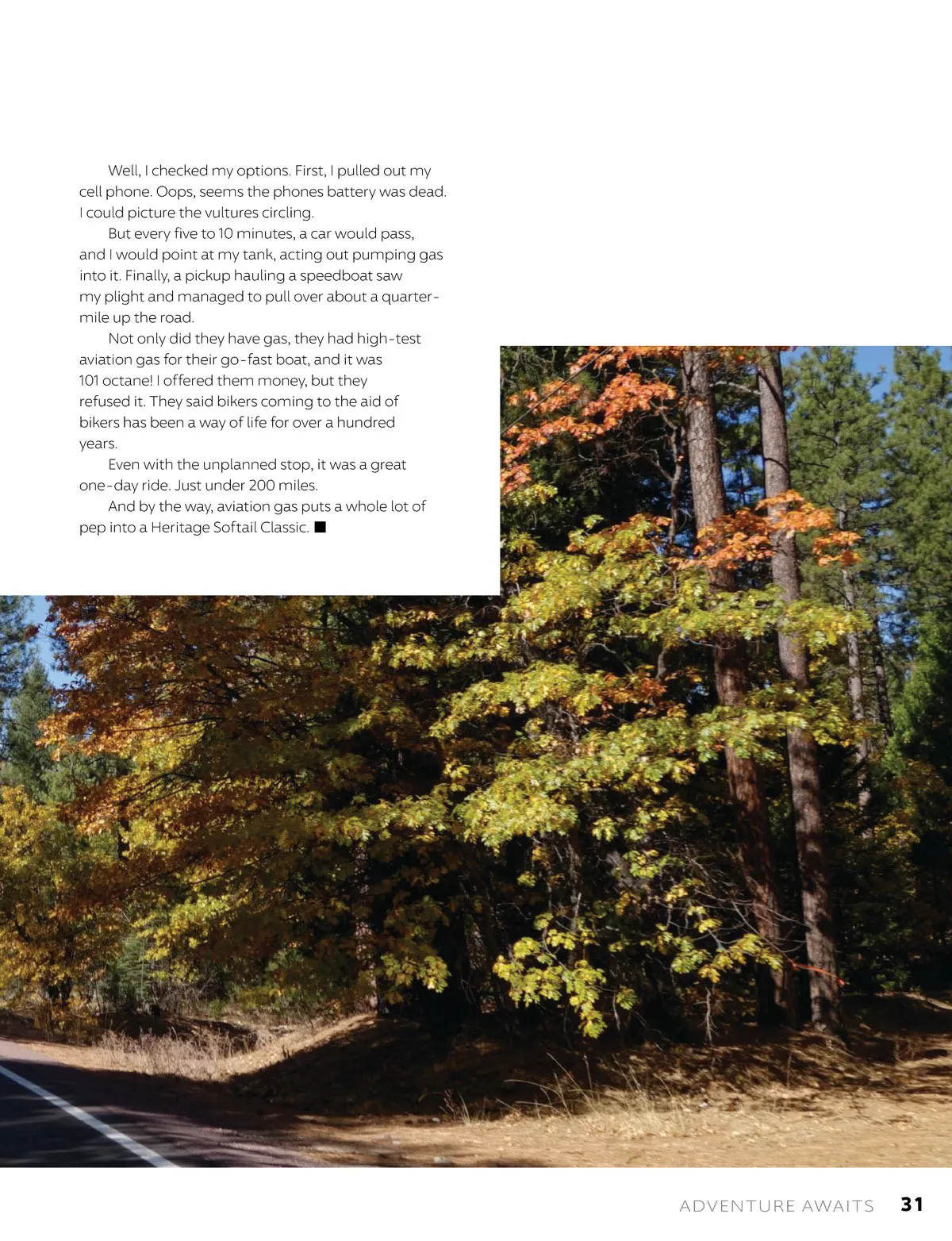 Well, I checked my options. First, I pulled out my cell phone. Oops, seems the phones battery was dead. I could picture the vultures circling.

But every five to 10 minutes, a car would pass, and I would point at my tank, acting out pumping gas into it. Finally, a pickup hauling a speedboat saw my plight and managed to pull over about a quarter-mile up the road.

Not only did they have gas, they had high-test aviation gas for their go-fast boat, and it was 101 octane! I offered them money, but they refused it. They said bikers coming to the aid of bikers has been a way of life for over a hundred years.

Even with the unplanned stop, it was a great one-day ride. Just under 200 miles.

And by the way, aviation gas puts a whole lot of pep into a Heritage Softail Classic. ■

ADVENTURE AWAITS 31